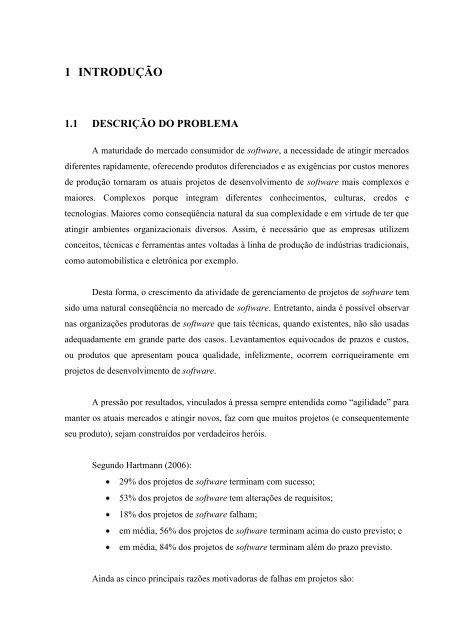 1 INTRODUÇÃO

1.1 DESCRIÇÃO DO PROBLEMA

A maturidade do mercado consumidor de software, a necessidade de atingir mercados diferentes rapidamente, oferecendo produtos diferenciados e as exigências por custos menores de produção tornaram os atuais projetos de desenvolvimento de software mais complexos e maiores. Complexos porque integram diferentes conhecimentos, culturas, credos e tecnologias. Maiores como conseqüência natural da sua complexidade e em virtude de ter que atingir ambientes organizacionais diversos. Assim, é necessário que as empresas utilizem conceitos, técnicas e ferramentas antes voltadas à linha de produção de indústrias tradicionais, como automobilística e eletrônica por exemplo.

Desta forma, o crescimento da atividade de gerenciamento de projetos de software tem sido uma natural conseqüência no mercado de software. Entretanto, ainda é possível observar nas organizações produtoras de software que tais técnicas, quando existentes, não são usadas adequadamente em grande parte dos casos. Levantamentos equivocados de prazos e custos, ou produtos que apresentam pouca qualidade, infelizmente, ocorrem corriqueiramente em projetos de desenvolvimento de software.

A pressão por resultados, vinculados à pressa sempre entendida como "agilidade" para manter os atuais mercados e atingir novos, faz com que muitos projetos (e consequentemente seu produto), sejam construídos por verdadeiros heróis.

Segundo Hartmann (2006):
• 29% dos projetos de software terminam com sucesso;
• 53% dos projetos de software tem alterações de requisitos;
• 18% dos projetos de software falham;
• em média, 56% dos projetos de software terminam acima do custo previsto; e
• em média, 84% dos projetos de software terminam além do prazo previsto.

Ainda as cinco principais razões motivadoras de falhas em projetos são: